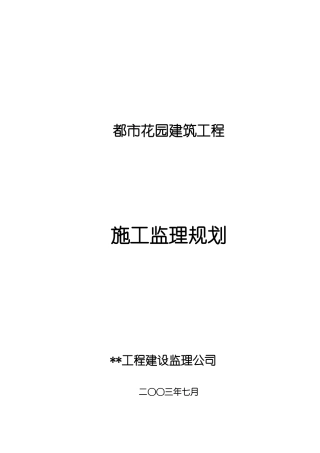 都市花园建筑工程

施工监理规划

**工程建设监理公司

二〇〇三年七月